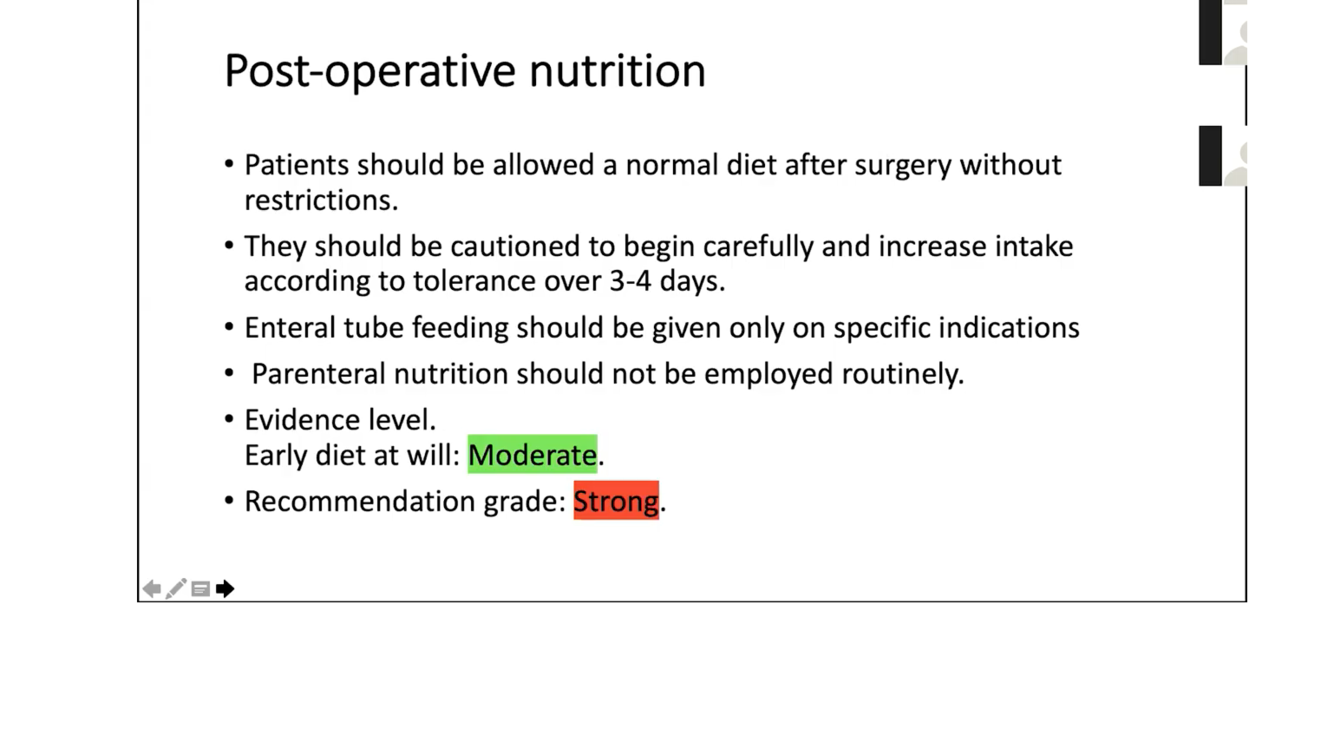 Post-operative nutrition

• Patients should be allowed a normal diet after surgery without restrictions.

• They should be cautioned to begin carefully and increase intake according to tolerance over 3-4 days.

• Enteral tube feeding should be given only on specific indications

• Parenteral nutrition should not be employed routinely.

• Evidence level.
Early diet at will: Moderate.

• Recommendation grade: Strong.